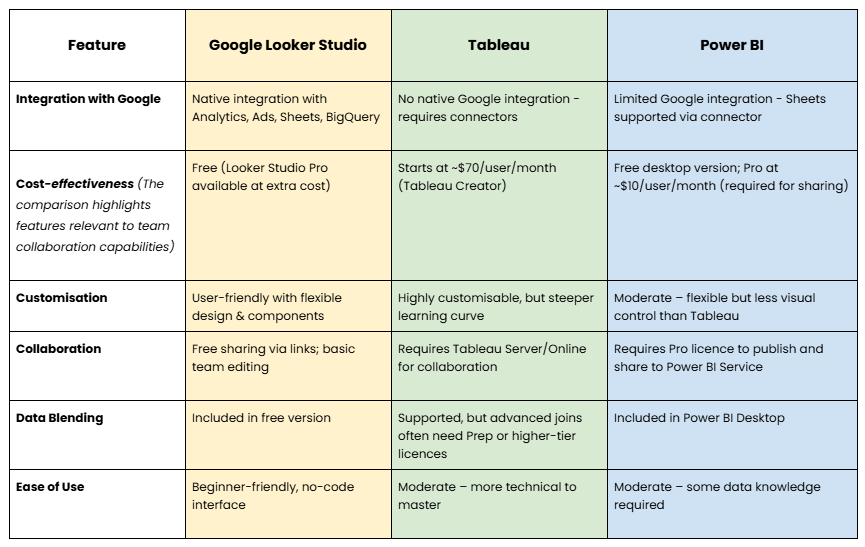 | Feature | Google Looker Studio | Tableau | Power BI |
|---|---|---|---|
| Integration with Google | Native integration with Analytics, Ads, Sheets, BigQuery | No native Google integration - requires connectors | Limited Google integration - Sheets supported via connector |
| Cost-effectiveness (The comparison highlights features relevant to team collaboration capabilities) | Free (Looker Studio Pro available at extra cost) | Starts at ~\$70/user/month (Tableau Creator) | Free desktop version; Pro at ~\$10/user/month (required for sharing) |
| Customisation | User-friendly with flexible design & components | Highly customisable, but steeper learning curve | Moderate – flexible but less visual control than Tableau |
| Collaboration | Free sharing via links; basic team editing | Requires Tableau Server/Online for collaboration | Requires Pro licence to publish and share to Power BI Service |
| Data Blending | Included in free version | Supported, but advanced joins often need Prep or higher-tier licences | Included in Power BI Desktop |
| Ease of Use | Beginner-friendly, no-code interface | Moderate – more technical to master | Moderate – some data knowledge required |